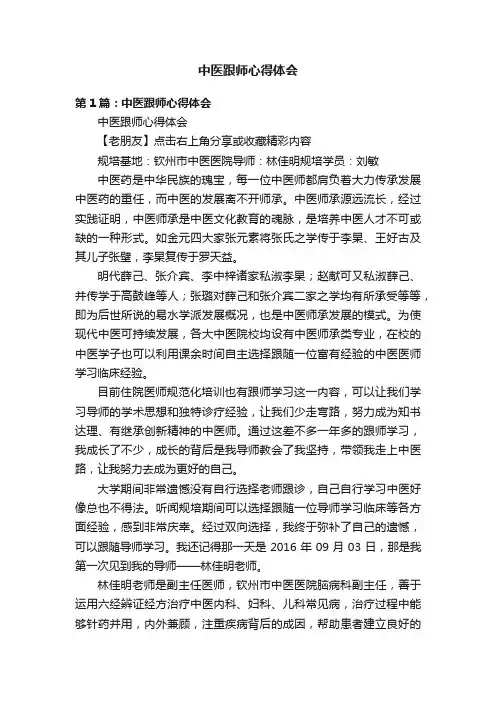 中医跟师心得体会

第1篇：中医跟师心得体会

中医跟师心得体会

【老朋友】点击右上角分享或收藏精彩内容

规培基地：钦州市中医医院导师：林佳明规培学员：刘敏

中医药是中华民族的瑰宝，每一位中医师都肩负着大力传承发展中医药的重任，而中医的发展离不开师承。中医师承源远流长，经过实践证明，中医师承是中医文化教育的魂脉，是培养中医人才不可或缺的一种形式。如金元四大家张元素将张氏之学传于李杲、王好古及其儿子张璧，李杲复传于罗天益。

明代薛己、张介宾、李中梓诸家私淑李杲；赵献可又私淑薛己、并传学于高鼓峰等人；张璐对薛己和张介宾二家之学均有所承受等等，即为后世所说的易水学派发展概况，也是中医师承发展的模式。为使现代中医可持续发展，各大中医院校均设有中医师承类专业，在校的中医学子也可以利用课余时间自主选择跟随一位富有经验的中医医师学习临床经验。

目前住院医师规范化培训也有跟师学习这一内容，可以让我们学习导师的学术思想和独特诊疗经验，让我们少走弯路，努力成为知书达理、有继承创新精神的中医师。通过这差不多一年多的跟师学习，我成长了不少，成长的背后是我导师教会了我坚持，带领我走上中医路，让我努力去成为更好的自己。

大学期间非常遗憾没有自行选择老师跟诊，自己自行学习中医好像总也不得法。听闻规培期间可以选择跟随一位导师学习临床等各方面经验，感到非常庆幸。经过双向选择，我终于弥补了自己的遗憾，可以跟随导师学习。我还记得那一天是 2016 年 09 月 03 日，那是我第一次见到我的导师——林佳明老师。

林佳明老师是副主任医师，钦州市中医医院脑病科副主任，善于运用六经辨证经方治疗中医内科、妇科、儿科常见病，治疗过程中能够针药并用，内外兼顾，注重疾病背后的成因，帮助患者建立良好的